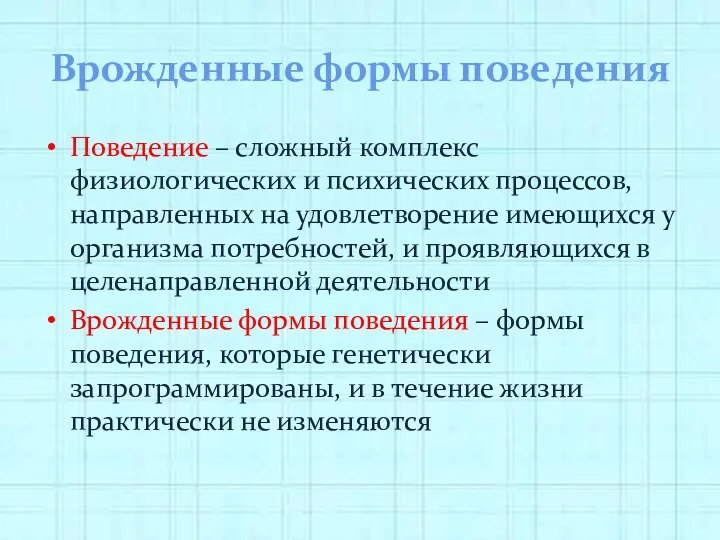 Врожденные формы поведения

• Поведение – сложный комплекс физиологических и психических процессов, направленных на удовлетворение имеющихся у организма потребностей, и проявляющихся в целенаправленной деятельности

• Врожденные формы поведения – формы поведения, которые генетически запрограммированы, и в течение жизни практически не изменяются